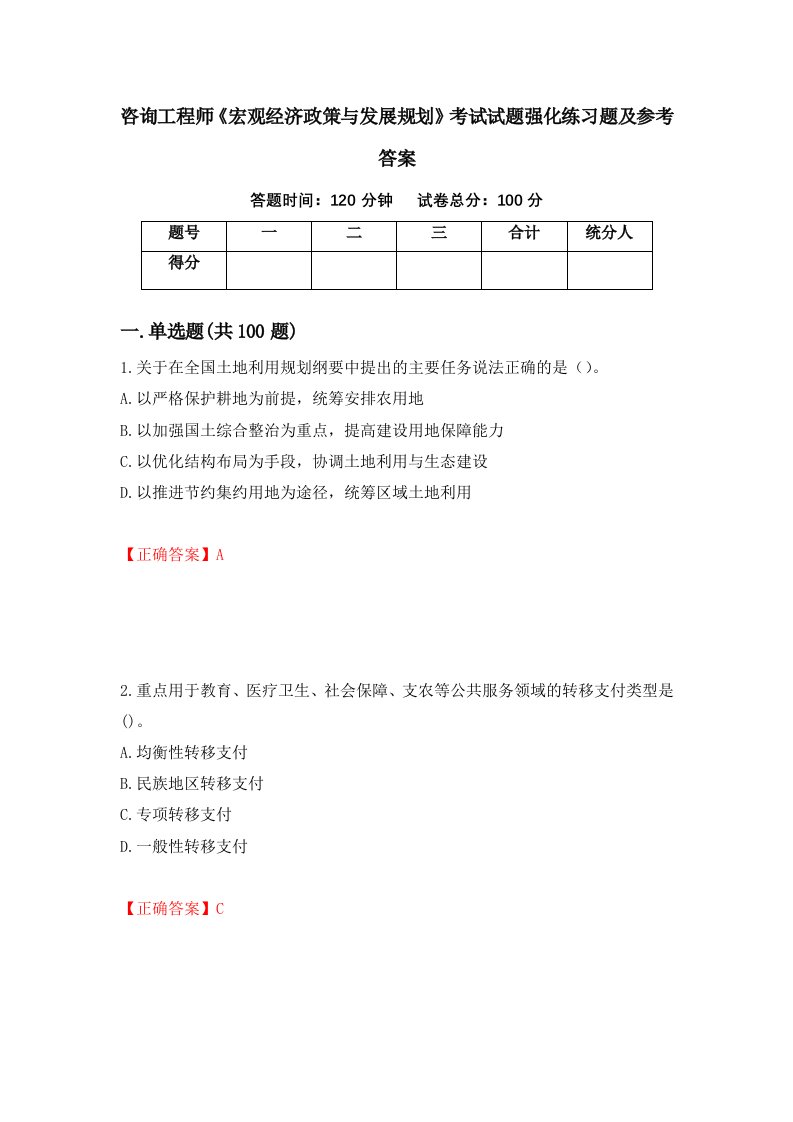 咨询工程师《宏观经济政策与发展规划》考试试题强化练习题及参考答案

答题时间：120 分钟　试卷总分：100 分

| 题号 | 一 | 二 | 三 | 合计 | 统分人 |
|---|---|---|---|---|---|
| 得分 | | | | | |

一.单选题(共 100 题)

1.关于在全国土地利用规划纲要中提出的主要任务说法正确的是（）。

A.以严格保护耕地为前提，统筹安排农用地

B.以加强国土综合整治为重点，提高建设用地保障能力

C.以优化结构布局为手段，协调土地利用与生态建设

D.以推进节约集约用地为途径，统筹区域土地利用

【正确答案】A

2.重点用于教育、医疗卫生、社会保障、支农等公共服务领域的转移支付类型是()。

A.均衡性转移支付

B.民族地区转移支付

C.专项转移支付

D.一般性转移支付

【正确答案】C